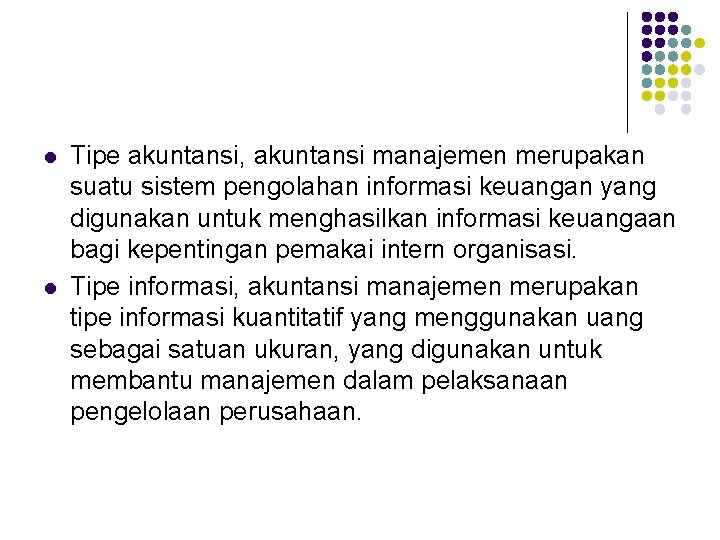 • Tipe akuntansi, akuntansi manajemen merupakan suatu sistem pengolahan informasi keuangan yang digunakan untuk menghasilkan informasi keuangaan bagi kepentingan pemakai intern organisasi.
• Tipe informasi, akuntansi manajemen merupakan tipe informasi kuantitatif yang menggunakan uang sebagai satuan ukuran, yang digunakan untuk membantu manajemen dalam pelaksanaan pengelolaan perusahaan.